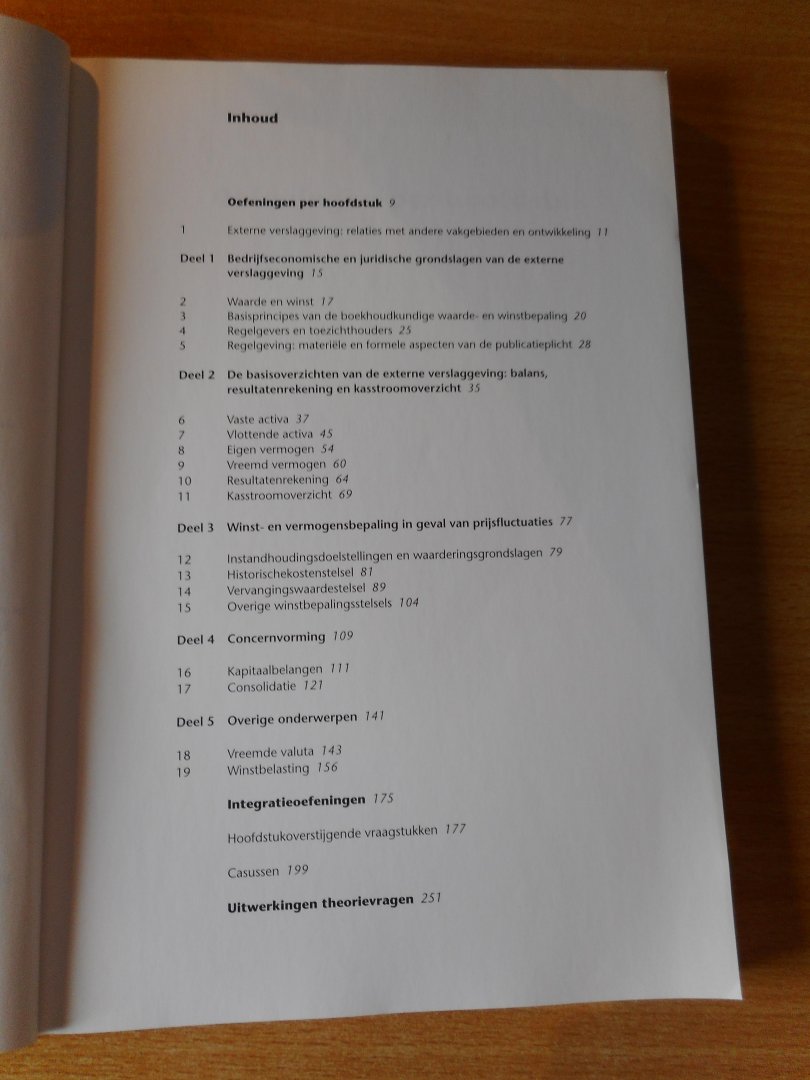 Inhoud

Oefeningen per hoofdstuk 9

1 Externe verslaggeving: relaties met andere vakgebieden en ontwikkeling 11

Deel 1 Bedrijfseconomische en juridische grondslagen van de externe verslaggeving 15

2 Waarde en winst 17
3 Basisprincipes van de boekhoudkundige waarde- en winstbepaling 20
4 Regelgevers en toezichthouders 25
5 Regelgeving: materiële en formele aspecten van de publicatieplicht 28

Deel 2 De basisoverzichten van de externe verslaggeving: balans, resultatenrekening en kasstroomoverzicht 35

6 Vaste activa 37
7 Vlottende activa 45
8 Eigen vermogen 54
9 Vreemd vermogen 60
10 Resultatenrekening 64
11 Kasstroomoverzicht 69

Deel 3 Winst- en vermogensbepaling in geval van prijsfluctuaties 77

12 Instandhoudingsdoelstellingen en waarderingsgrondslagen 79
13 Historischekostenstelsel 81
14 Vervangingswaardestelsel 89
15 Overige winstbepalingsstelsels 104

Deel 4 Concernvorming 109

16 Kapitaalbelangen 111
17 Consolidatie 121

Deel 5 Overige onderwerpen 141

18 Vreemde valuta 143
19 Winstbelasting 156

Integratieoefeningen 175

Hoofdstukoverstijgende vraagstukken 177

Casussen 199

Uitwerkingen theorievragen 251